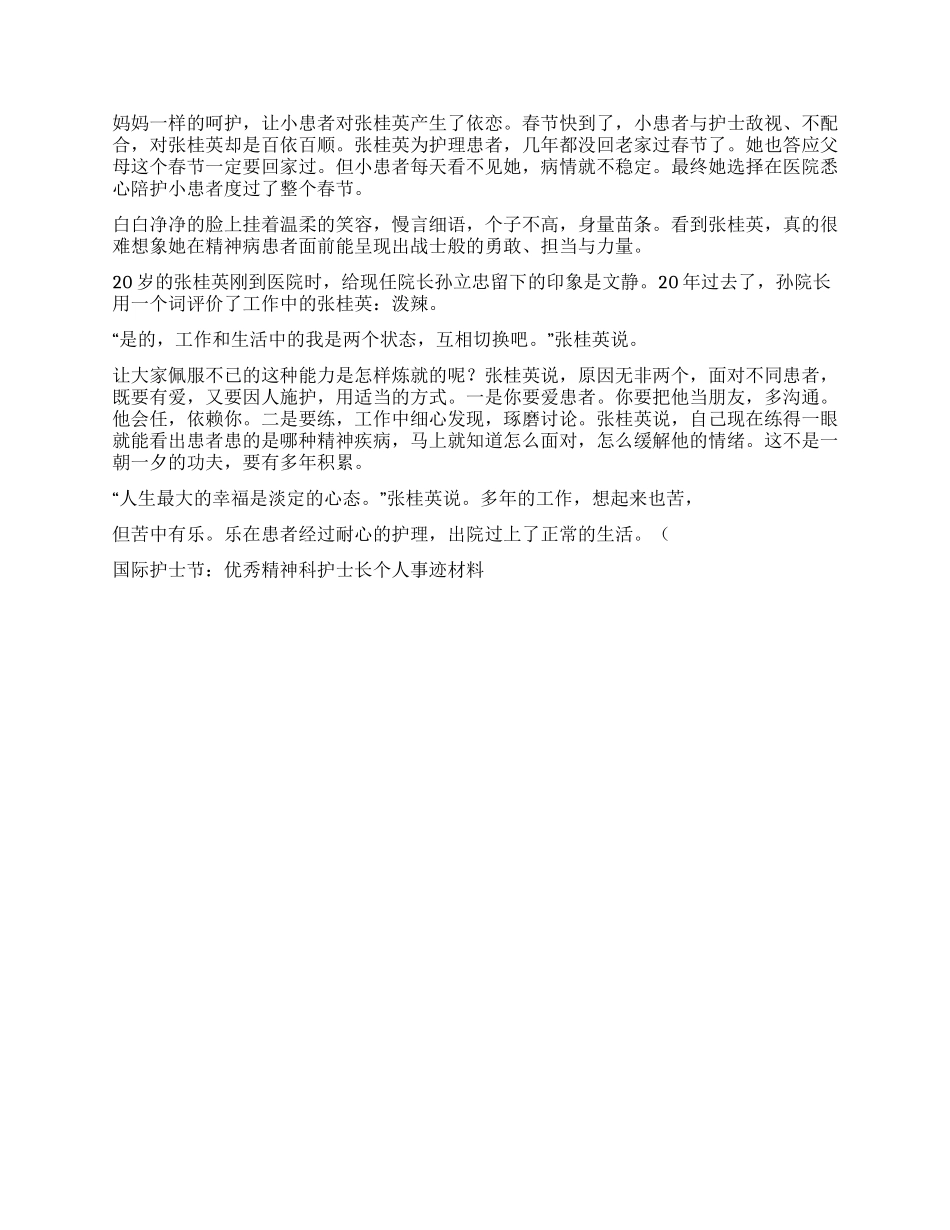 妈妈一样的呵护，让小患者对张桂英产生了依恋。春节快到了，小患者与护士敌视、不配合，对张桂英却是百依百顺。张桂英为护理患者，几年都没回老家过春节了。她也答应父母这个春节一定要回家过。但小患者每天看不见她，病情就不稳定。最终她选择在医院悉心陪护小患者度过了整个春节。

白白净净的脸上挂着温柔的笑容，慢言细语，个子不高，身量苗条。看到张桂英，真的很难想象她在精神病患者面前能呈现出战士般的勇敢、担当与力量。

20岁的张桂英刚到医院时，给现任院长孙立忠留下的印象是文静。20年过去了，孙院长用一个词评价了工作中的张桂英：泼辣。

“是的，工作和生活中的我是两个状态，互相切换吧。”张桂英说。

让大家佩服不已的这种能力是怎样炼就的呢？张桂英说，原因无非两个，面对不同患者，既要有爱，又要因人施护，用适当的方式。一是你要爱患者。你要把他当朋友，多沟通。他会任，依赖你。二是要练，工作中细心发现，琢磨讨论。张桂英说，自己现在练得一眼就能看出患者患的是哪种精神疾病，马上就知道怎么面对，怎么缓解他的情绪。这不是一朝一夕的功夫，要有多年积累。

“人生最大的幸福是淡定的心态。”张桂英说。多年的工作，想起来也苦，

但苦中有乐。乐在患者经过耐心的护理，出院过上了正常的生活。（

国际护士节：优秀精神科护士长个人事迹材料